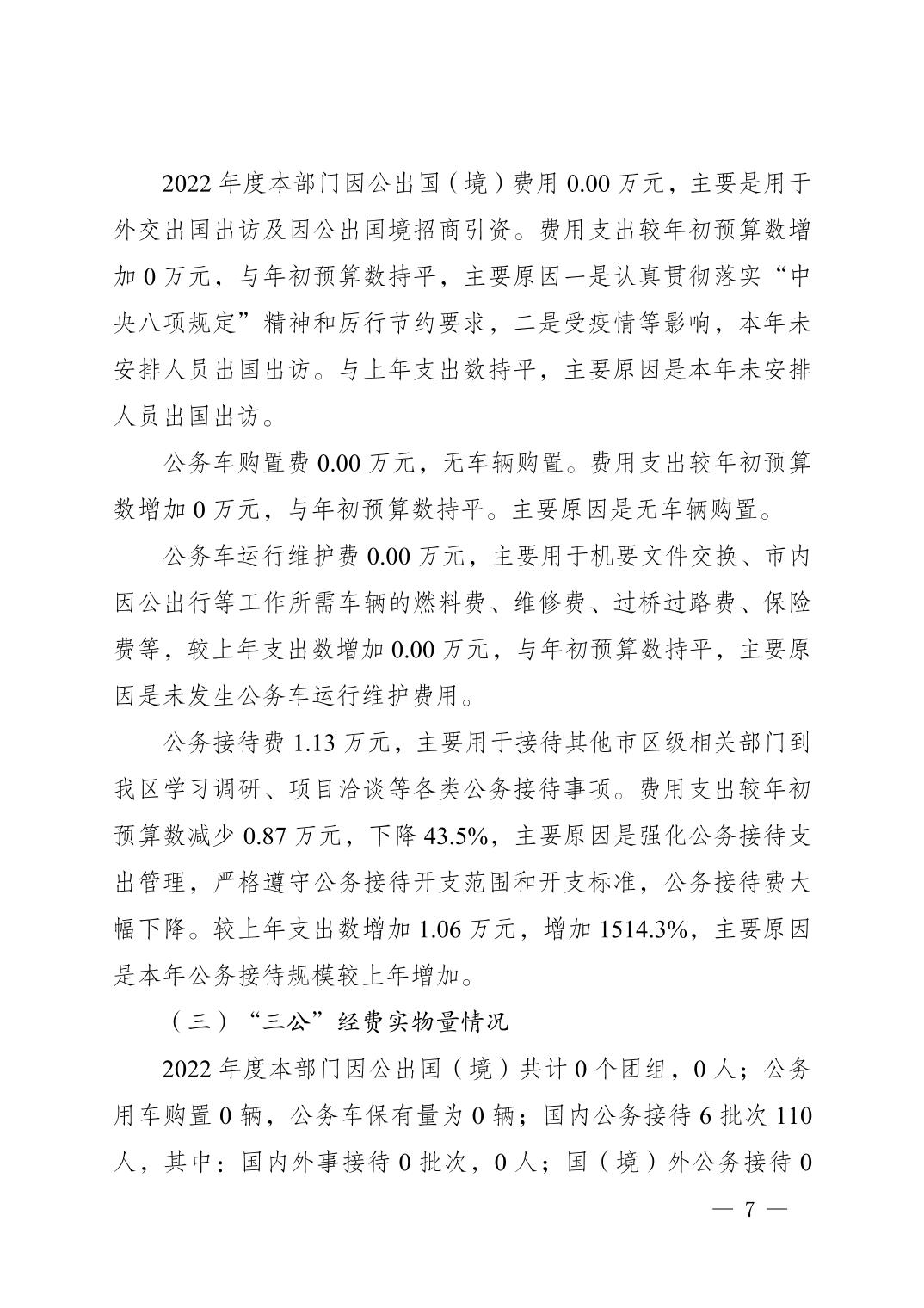 2022 年度本部门因公出国（境）费用 0.00 万元，主要是用于外交出国出访及因公出国境招商引资。费用支出较年初预算数增加 0 万元，与年初预算数持平，主要原因一是认真贯彻落实“中央八项规定”精神和厉行节约要求，二是受疫情等影响，本年未安排人员出国出访。与上年支出数持平，主要原因是本年未安排人员出国出访。

公务车购置费 0.00 万元，无车辆购置。费用支出较年初预算数增加 0 万元，与年初预算数持平。主要原因是无车辆购置。

公务车运行维护费 0.00 万元，主要用于机要文件交换、市内因公出行等工作所需车辆的燃料费、维修费、过桥过路费、保险费等，较上年支出数增加 0.00 万元，与年初预算数持平，主要原因是未发生公务车运行维护费用。

公务接待费 1.13 万元，主要用于接待其他市区级相关部门到我区学习调研、项目洽谈等各类公务接待事项。费用支出较年初预算数减少 0.87 万元，下降 43.5%，主要原因是强化公务接待支出管理，严格遵守公务接待开支范围和开支标准，公务接待费大幅下降。较上年支出数增加 1.06 万元，增加 1514.3%，主要原因是本年公务接待规模较上年增加。

（三）“三公”经费实物量情况

2022 年度本部门因公出国（境）共计 0 个团组，0 人；公务用车购置 0 辆，公务车保有量为 0 辆；国内公务接待 6 批次 110 人，其中：国内外事接待 0 批次，0 人；国（境）外公务接待 0

— 7 —